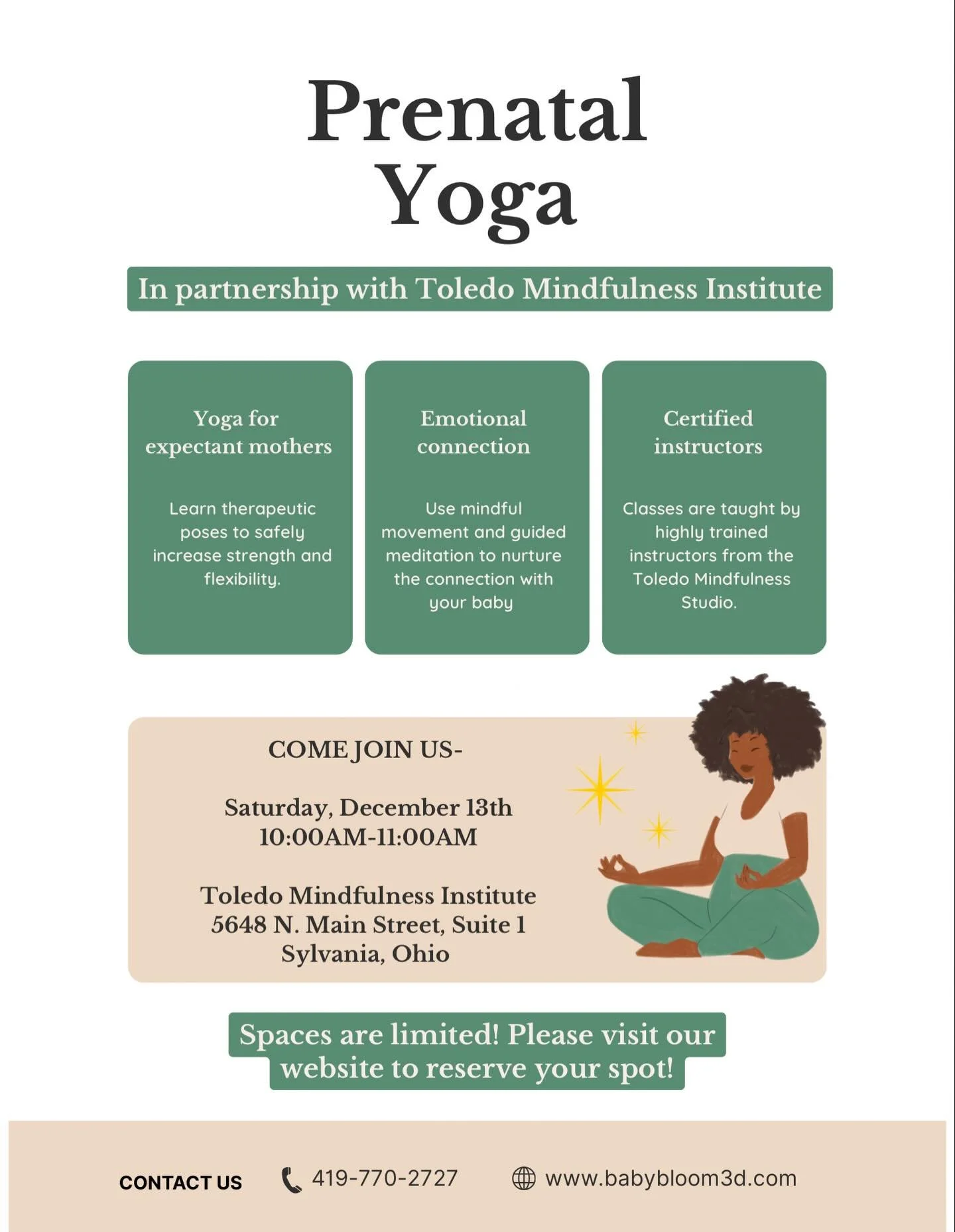 Prenatal Yoga

In partnership with Toledo Mindfulness Institute

Yoga for expectant mothers

Learn therapeutic poses to safely increase strength and flexibility.

Emotional connection

Use mindful movement and guided meditation to nurture the connection with your baby

Certified instructors

Classes are taught by highly trained instructors from the Toledo Mindfulness Studio.

COME JOIN US-

Saturday, December 13th
10:00AM-11:00AM

Toledo Mindfulness Institute
5648 N. Main Street, Suite 1
Sylvania, Ohio

Spaces are limited! Please visit our website to reserve your spot!

CONTACT US 419-770-2727 www.babybloom3d.com